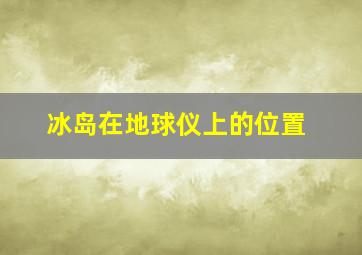 冰岛在地球仪上的位置